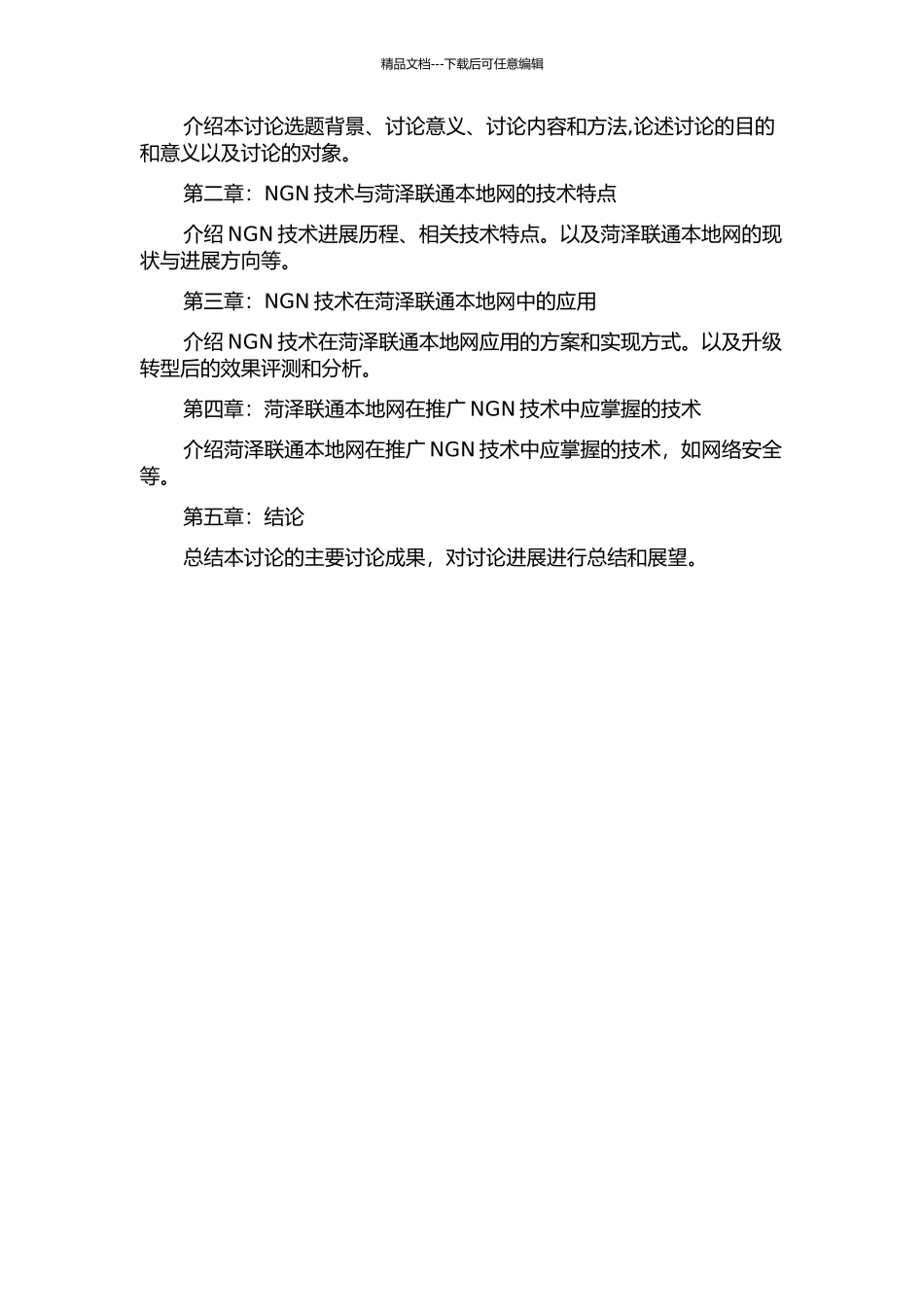 精品文档---下载后可任意编辑

介绍本讨论选题背景、讨论意义、讨论内容和方法,论述讨论的目的和意义以及讨论的对象。

第二章：NGN 技术与菏泽联通本地网的技术特点

介绍 NGN 技术进展历程、相关技术特点。以及菏泽联通本地网的现状与进展方向等。

第三章：NGN 技术在菏泽联通本地网中的应用

介绍 NGN 技术在菏泽联通本地网应用的方案和实现方式。以及升级转型后的效果评测和分析。

第四章：菏泽联通本地网在推广 NGN 技术中应掌握的技术

介绍菏泽联通本地网在推广 NGN 技术中应掌握的技术，如网络安全等。

第五章：结论

总结本讨论的主要讨论成果，对讨论进展进行总结和展望。